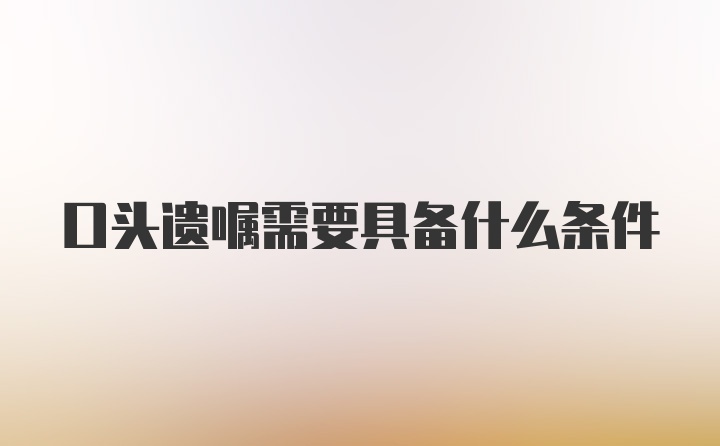 口头遗嘱需要具备什么条件